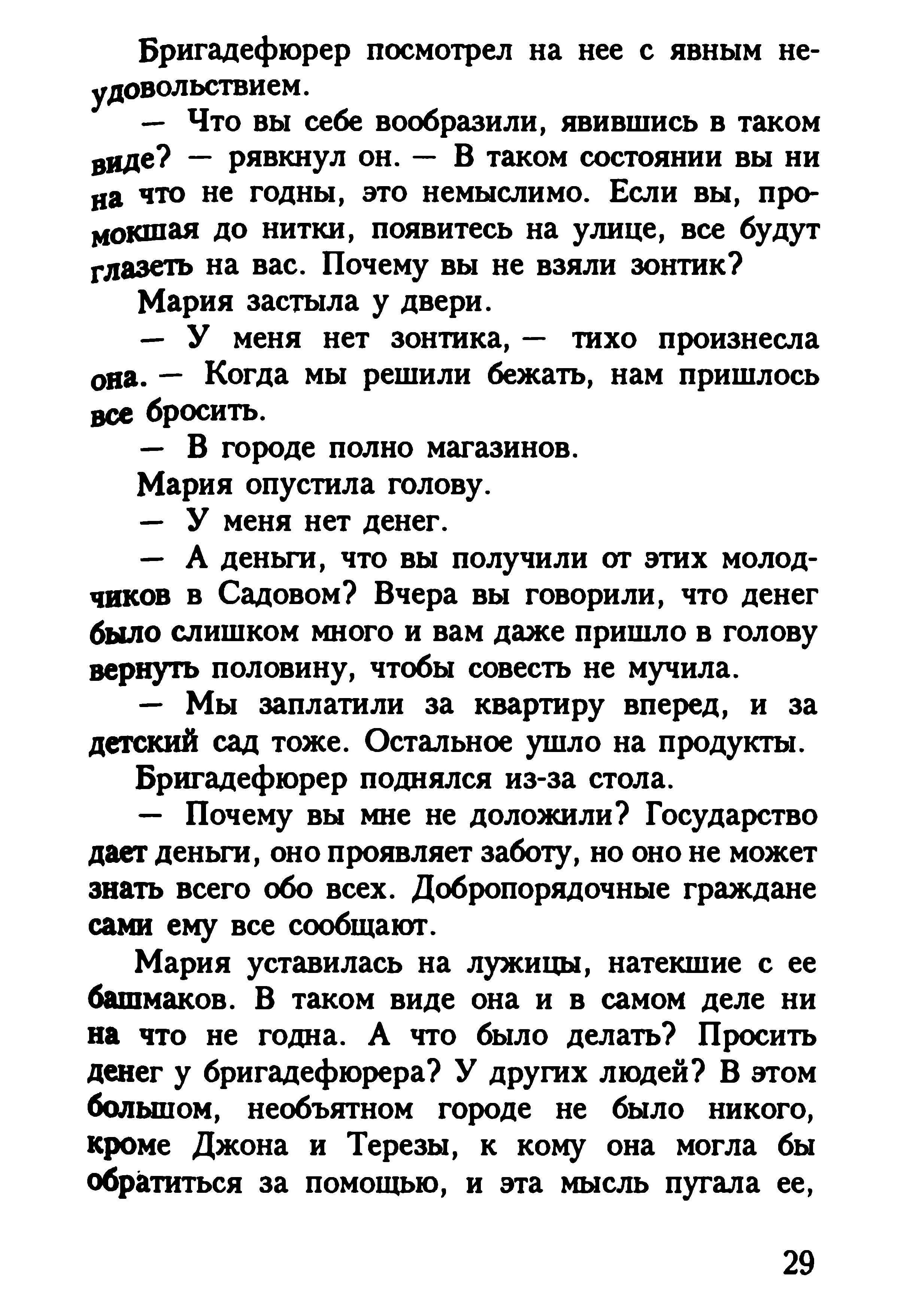 Бригадефюрер посмотрел на нее с явным неудовольствием.

— Что вы себе вообразили, явившись в таком виде? — рявкнул он. — В таком состоянии вы ни на что не годны, это немыслимо. Если вы, промокшая до нитки, появитесь на улице, все будут глазеть на вас. Почему вы не взяли зонтик?

Мария застыла у двери.

— У меня нет зонтика, — тихо произнесла она. — Когда мы решили бежать, нам пришлось все бросить.

— В городе полно магазинов.

Мария опустила голову.

— У меня нет денег.

— А деньги, что вы получили от этих молодчиков в Садовом? Вчера вы говорили, что денег было слишком много и вам даже пришло в голову вернуть половину, чтобы совесть не мучила.

— Мы заплатили за квартиру вперед, и за детский сад тоже. Остальное ушло на продукты.

Бригадефюрер поднялся из-за стола.

— Почему вы мне не доложили? Государство дает деньги, оно проявляет заботу, но оно не может знать всего обо всех. Добропорядочные граждане сами ему все сообщают.

Мария уставилась на лужицы, натекшие с ее башмаков. В таком виде она и в самом деле ни на что не годна. А что было делать? Просить денег у бригадефюрера? У других людей? В этом большом, необъятном городе не было никого, кроме Джона и Терезы, к кому она могла бы обратиться за помощью, и эта мысль пугала ее,

29